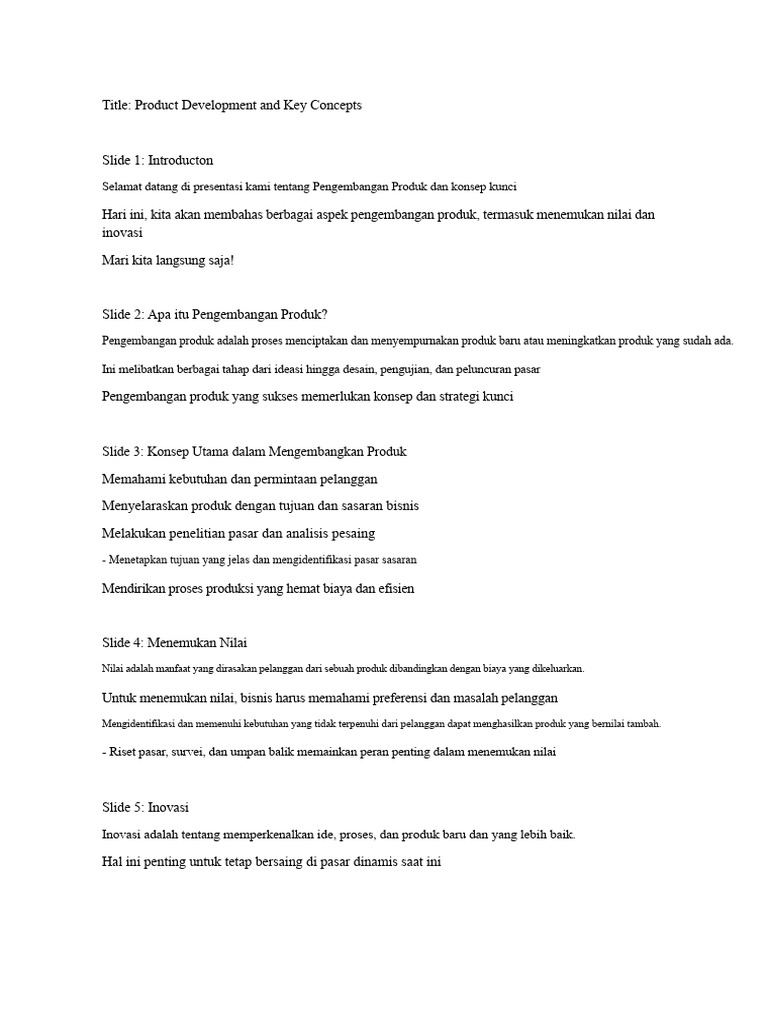 Title: Product Development and Key Concepts

Slide 1: Introducton

Selamat datang di presentasi kami tentang Pengembangan Produk dan konsep kunci

Hari ini, kita akan membahas berbagai aspek pengembangan produk, termasuk menemukan nilai dan inovasi

Mari kita langsung saja!

Slide 2: Apa itu Pengembangan Produk?

Pengembangan produk adalah proses menciptakan dan menyempurnakan produk baru atau meningkatkan produk yang sudah ada.

Ini melibatkan berbagai tahap dari ideasi hingga desain, pengujian, dan peluncuran pasar

Pengembangan produk yang sukses memerlukan konsep dan strategi kunci

Slide 3: Konsep Utama dalam Mengembangkan Produk

Memahami kebutuhan dan permintaan pelanggan

Menyelaraskan produk dengan tujuan dan sasaran bisnis

Melakukan penelitian pasar dan analisis pesaing

- Menetapkan tujuan yang jelas dan mengidentifikasi pasar sasaran

Mendirikan proses produksi yang hemat biaya dan efisien

Slide 4: Menemukan Nilai

Nilai adalah manfaat yang dirasakan pelanggan dari sebuah produk dibandingkan dengan biaya yang dikeluarkan.

Untuk menemukan nilai, bisnis harus memahami preferensi dan masalah pelanggan

Mengidentifikasi dan memenuhi kebutuhan yang tidak terpenuhi dari pelanggan dapat menghasilkan produk yang bernilai tambah.

- Riset pasar, survei, dan umpan balik memainkan peran penting dalam menemukan nilai

Slide 5: Inovasi

Inovasi adalah tentang memperkenalkan ide, proses, dan produk baru dan yang lebih baik.

Hal ini penting untuk tetap bersaing di pasar dinamis saat ini